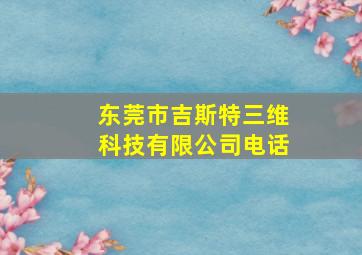 东莞市吉斯特三维科技有限公司电话